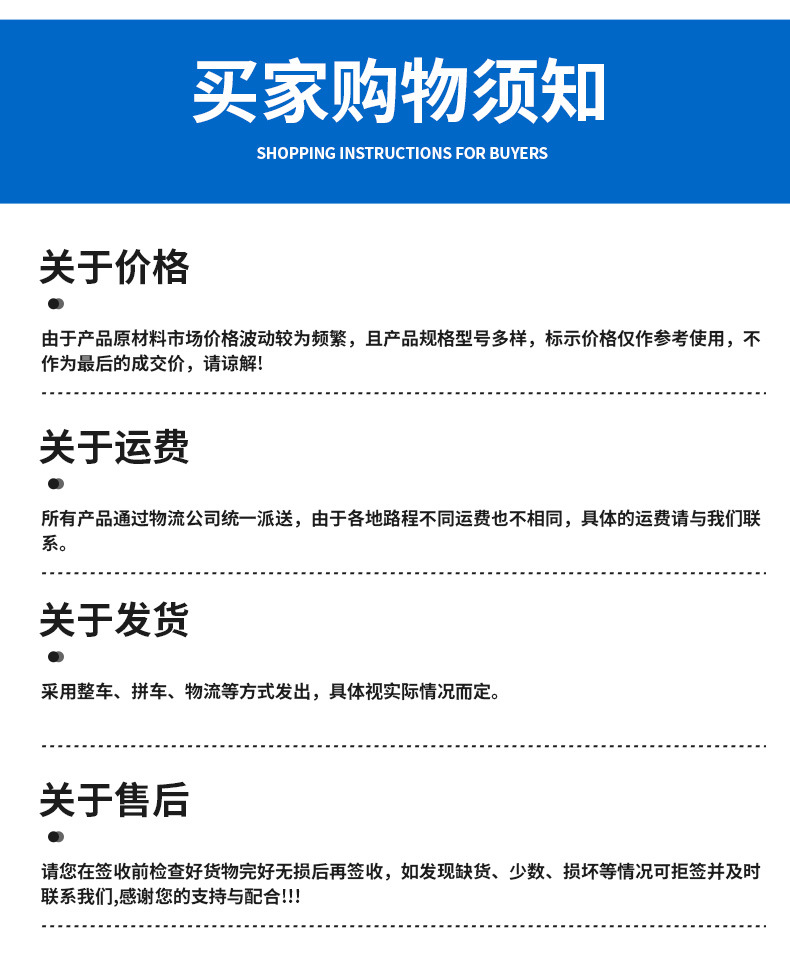 买家购物须知

SHOPPING INSTRUCTIONS FOR BUYERS

关于价格

由于产品原材料市场价格波动较为频繁，且产品规格型号多样，标示价格仅作参考使用，不作为最后的成交价，请谅解!

关于运费

所有产品通过物流公司统一派送，由于各地路程不同运费也不相同，具体的运费请与我们联系。

关于发货

采用整车、拼车、物流等方式发出，具体视实际情况而定。

关于售后

请您在签收前检查好货物完好无损后再签收，如发现缺货、少数、损坏等情况可拒签并及时联系我们,感谢您的支持与配合!!!